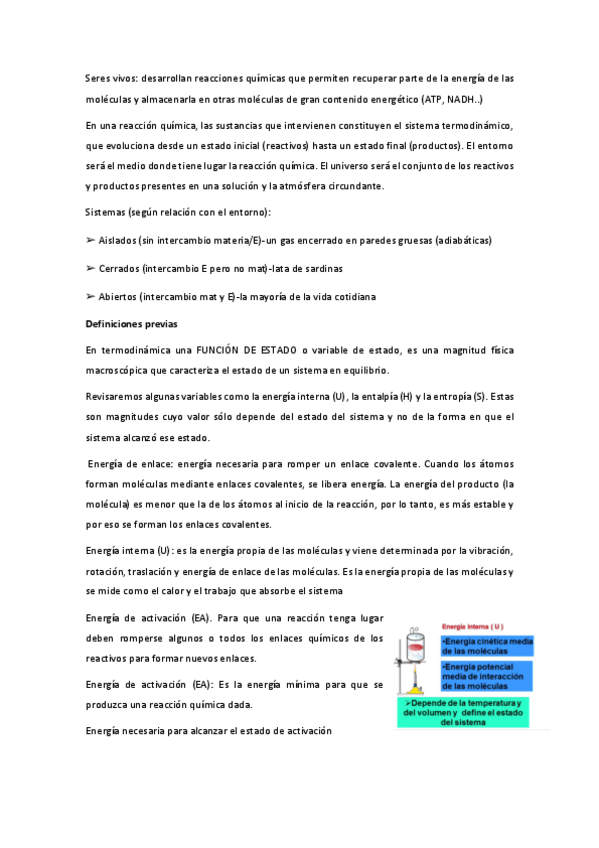 Seres vivos: desarrollan reacciones químicas que permiten recuperar parte de la energía de las moléculas y almacenarla en otras moléculas de gran contenido energético (ATP, NADH..)

En una reacción química, las sustancias que intervienen constituyen el sistema termodinámico, que evoluciona desde un estado inicial (reactivos) hasta un estado final (productos). El entorno será el medio donde tiene lugar la reacción química. El universo será el conjunto de los reactivos y productos presentes en una solución y la atmósfera circundante.

Sistemas (según relación con el entorno):

➢ Aislados (sin intercambio materia/E)-un gas encerrado en paredes gruesas (adiabáticas)

➢ Cerrados (intercambio E pero no mat)-lata de sardinas

➢ Abiertos (intercambio mat y E)-la mayoría de la vida cotidiana

Definiciones previas

En termodinámica una FUNCIÓN DE ESTADO o variable de estado, es una magnitud física macroscópica que caracteriza el estado de un sistema en equilibrio.

Revisaremos algunas variables como la energía interna (U), la entalpía (H) y la entropía (S). Estas son magnitudes cuyo valor sólo depende del estado del sistema y no de la forma en que el sistema alcanzó ese estado.

Energía de enlace: energía necesaria para romper un enlace covalente. Cuando los átomos forman moléculas mediante enlaces covalentes, se libera energía. La energía del producto (la molécula) es menor que la de los átomos al inicio de la reacción, por lo tanto, es más estable y por eso se forman los enlaces covalentes.

Energía interna (U): es la energía propia de las moléculas y viene determinada por la vibración, rotación, traslación y energía de enlace de las moléculas. Es la energía propia de las moléculas y se mide como el calor y el trabajo que absorbe el sistema

Energía de activación (EA). Para que una reacción tenga lugar deben romperse algunos o todos los enlaces químicos de los reactivos para formar nuevos enlaces.

Energía de activación (EA): Es la energía mínima para que se produzca una reacción química dada.

Energía necesaria para alcanzar el estado de activación

Energía interna ( U )

•Energía cinética media de las moléculas

•Energía potencial media de interacción de las moléculas

➢Depende de la temperatura y del volumen y define el estado del sistema